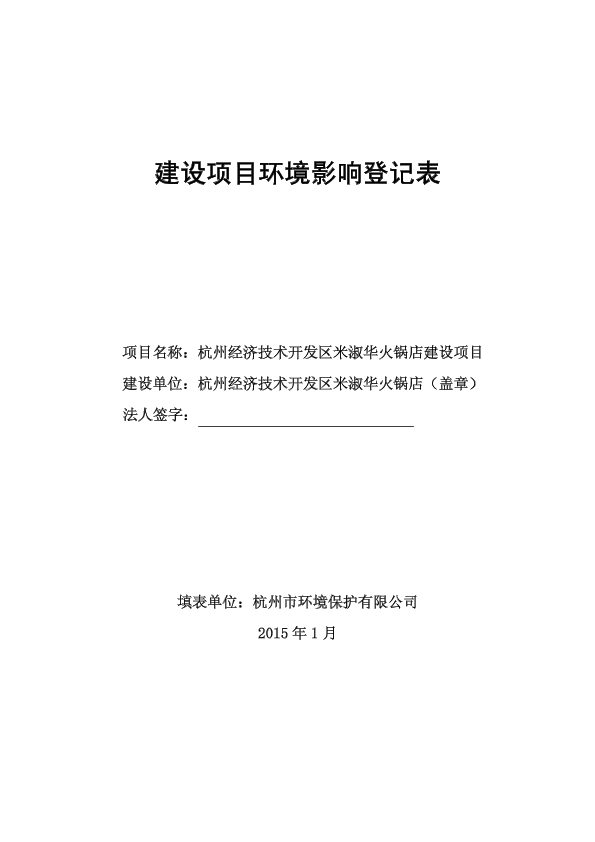 建设项目环境影响登记表

项目名称：杭州经济技术开发区米淑华火锅店建设项目
建设单位：杭州经济技术开发区米淑华火锅店（盖章）
法人签字：

填表单位：杭州市环境保护有限公司
2015 年 1 月